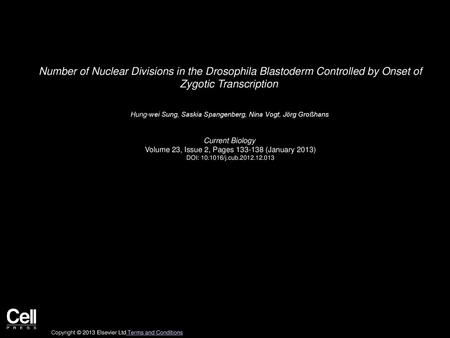 Number of Nuclear Divisions in the Drosophila Blastoderm Controlled by Onset of Zygotic Transcription

Hung-wei Sung, Saskia Spangenberg, Nina Vogt, Jörg Großhans

Current Biology
Volume 23, Issue 2, Pages 133-138 (January 2013)
DOI: 10.1016/j.cub.2012.12.013

Cell
PRESS

Copyright © 2013 Elsevier Ltd Terms and Conditions